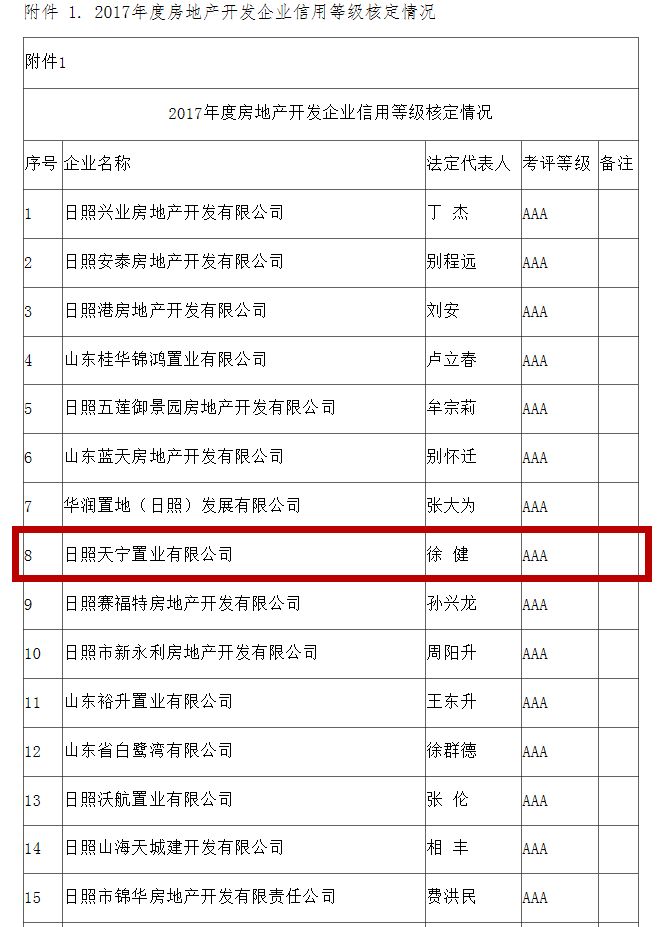 附件 1. 2017年度房地产开发企业信用等级核定情况

附件1

2017年度房地产开发企业信用等级核定情况

| 序号 | 企业名称 | 法定代表人 | 考评等级 | 备注 |
|---|---|---|---|---|
| 1 | 日照兴业房地产开发有限公司 | 丁 杰 | AAA | |
| 2 | 日照安泰房地产开发有限公司 | 别程远 | AAA | |
| 3 | 日照港房地产开发有限公司 | 刘安 | AAA | |
| 4 | 山东桂华锦鸿置业有限公司 | 卢立春 | AAA | |
| 5 | 日照五莲御景园房地产开发有限公司 | 牟宗莉 | AAA | |
| 6 | 山东蓝天房地产开发有限公司 | 别怀迁 | AAA | |
| 7 | 华润置地（日照）发展有限公司 | 张大为 | AAA | |
| 8 | 日照天宁置业有限公司 | 徐 健 | AAA | |
| 9 | 日照赛福特房地产开发有限公司 | 孙兴龙 | AAA | |
| 10 | 日照市新永利房地产开发有限公司 | 周阳升 | AAA | |
| 11 | 山东裕升置业有限公司 | 王东升 | AAA | |
| 12 | 山东省白鹭湾有限公司 | 徐群德 | AAA | |
| 13 | 日照沃航置业有限公司 | 张 伦 | AAA | |
| 14 | 日照山海天城建开发有限公司 | 相 丰 | AAA | |
| 15 | 日照市锦华房地产开发有限责任公司 | 费洪民 | AAA | |